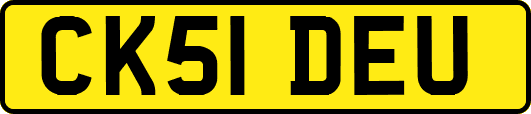 CK51 DEU